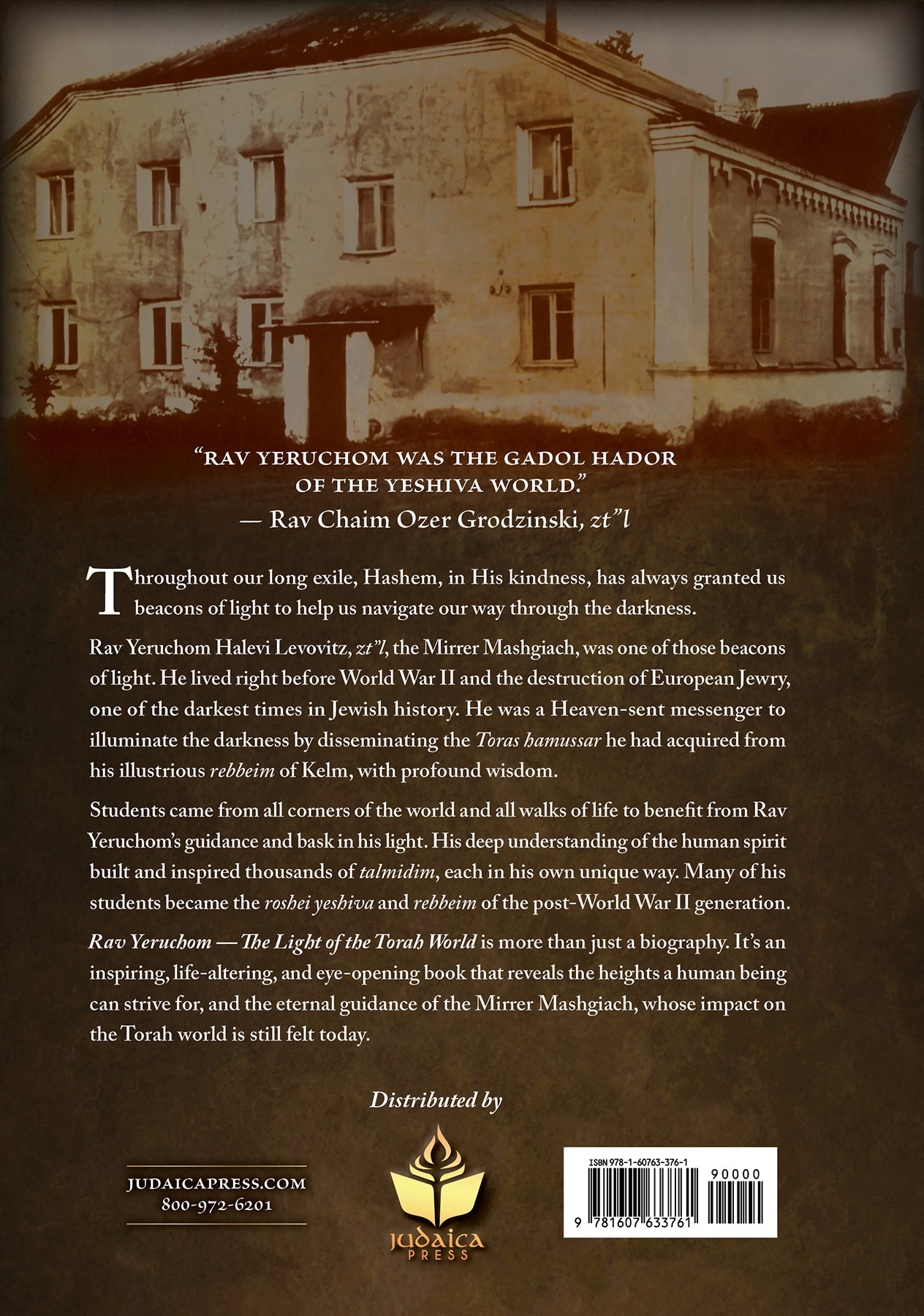 "RAV YERUCHOM WAS THE GADOL HADOR OF THE YESHIVA WORLD."
— Rav Chaim Ozer Grodzinski, zt"l

Throughout our long exile, Hashem, in His kindness, has always granted us beacons of light to help us navigate our way through the darkness.

Rav Yeruchom Halevi Levovitz, zt"l, the Mirrer Mashgiach, was one of those beacons of light. He lived right before World War II and the destruction of European Jewry, one of the darkest times in Jewish history. He was a Heaven-sent messenger to illuminate the darkness by disseminating the Toras hamussar he had acquired from his illustrious rebbeim of Kelm, with profound wisdom.

Students came from all corners of the world and all walks of life to benefit from Rav Yeruchom's guidance and bask in his light. His deep understanding of the human spirit built and inspired thousands of talmidim, each in his own unique way. Many of his students became the roshei yeshiva and rebbeim of the post-World War II generation.

Rav Yeruchom — The Light of the Torah World is more than just a biography. It's an inspiring, life-altering, and eye-opening book that reveals the heights a human being can strive for, and the eternal guidance of the Mirrer Mashgiach, whose impact on the Torah world is still felt today.

Distributed by

JUDAICAPRESS.COM
800-972-6201

JUDAICA PRESS

ISBN 978-1-60763-376-1
90000
9 781607 633761